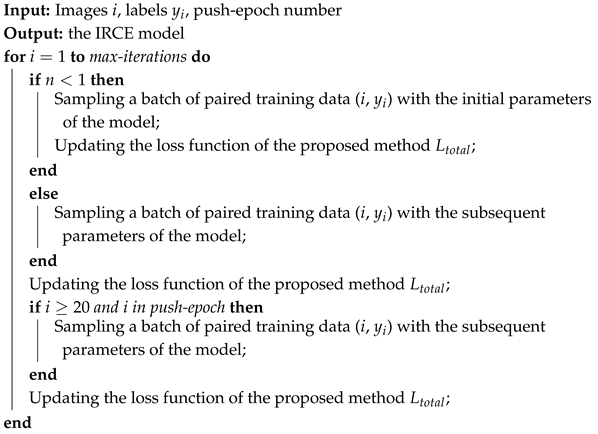 **Input:** Images $i$, labels $y_i$, push-epoch number
**Output:** the IRCE model
**for** $i = 1$ **to** *max-iterations* **do**
**if** $n < 1$ **then**
Sampling a batch of paired training data $(i, y_i)$ with the initial parameters of the model;
Updating the loss function of the proposed method $L_{total}$;
**end**
**else**
Sampling a batch of paired training data $(i, y_i)$ with the subsequent parameters of the model;
**end**
Updating the loss function of the proposed method $L_{total}$;
**if** $i \geq 20$ *and i in push-epoch* **then**
Sampling a batch of paired training data $(i, y_i)$ with the subsequent parameters of the model;
**end**
Updating the loss function of the proposed method $L_{total}$;
**end**